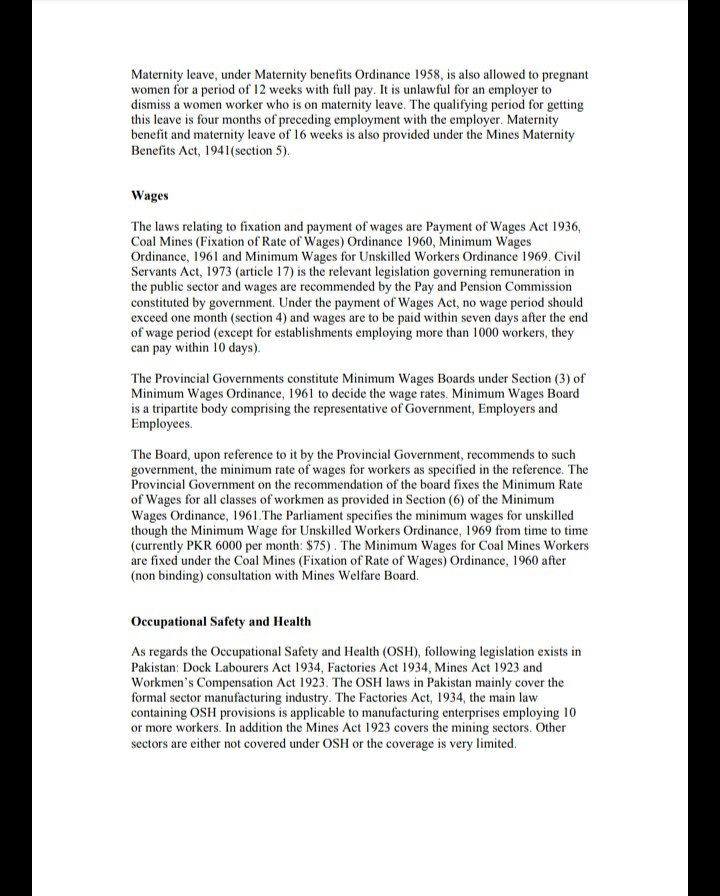 Maternity leave, under Maternity benefits Ordinance 1958, is also allowed to pregnant women for a period of 12 weeks with full pay. It is unlawful for an employer to dismiss a women worker who is on maternity leave. The qualifying period for getting this leave is four months of preceding employment with the employer. Maternity benefit and maternity leave of 16 weeks is also provided under the Mines Maternity Benefits Act, 1941(section 5).

Wages

The laws relating to fixation and payment of wages are Payment of Wages Act 1936, Coal Mines (Fixation of Rate of Wages) Ordinance 1960, Minimum Wages Ordinance, 1961 and Minimum Wages for Unskilled Workers Ordinance 1969. Civil Servants Act, 1973 (article 17) is the relevant legislation governing remuneration in the public sector and wages are recommended by the Pay and Pension Commission constituted by government. Under the payment of Wages Act, no wage period should exceed one month (section 4) and wages are to be paid within seven days after the end of wage period (except for establishments employing more than 1000 workers, they can pay within 10 days).

The Provincial Governments constitute Minimum Wages Boards under Section (3) of Minimum Wages Ordinance, 1961 to decide the wage rates. Minimum Wages Board is a tripartite body comprising the representative of Government, Employers and Employees.

The Board, upon reference to it by the Provincial Government, recommends to such government, the minimum rate of wages for workers as specified in the reference. The Provincial Government on the recommendation of the board fixes the Minimum Rate of Wages for all classes of workmen as provided in Section (6) of the Minimum Wages Ordinance, 1961.The Parliament specifies the minimum wages for unskilled though the Minimum Wage for Unskilled Workers Ordinance, 1969 from time to time (currently PKR 6000 per month: $75) . The Minimum Wages for Coal Mines Workers are fixed under the Coal Mines (Fixation of Rate of Wages) Ordinance, 1960 after (non binding) consultation with Mines Welfare Board.

Occupational Safety and Health

As regards the Occupational Safety and Health (OSH), following legislation exists in Pakistan: Dock Labourers Act 1934, Factories Act 1934, Mines Act 1923 and Workmen's Compensation Act 1923. The OSH laws in Pakistan mainly cover the formal sector manufacturing industry. The Factories Act, 1934, the main law containing OSH provisions is applicable to manufacturing enterprises employing 10 or more workers. In addition the Mines Act 1923 covers the mining sectors. Other sectors are either not covered under OSH or the coverage is very limited.